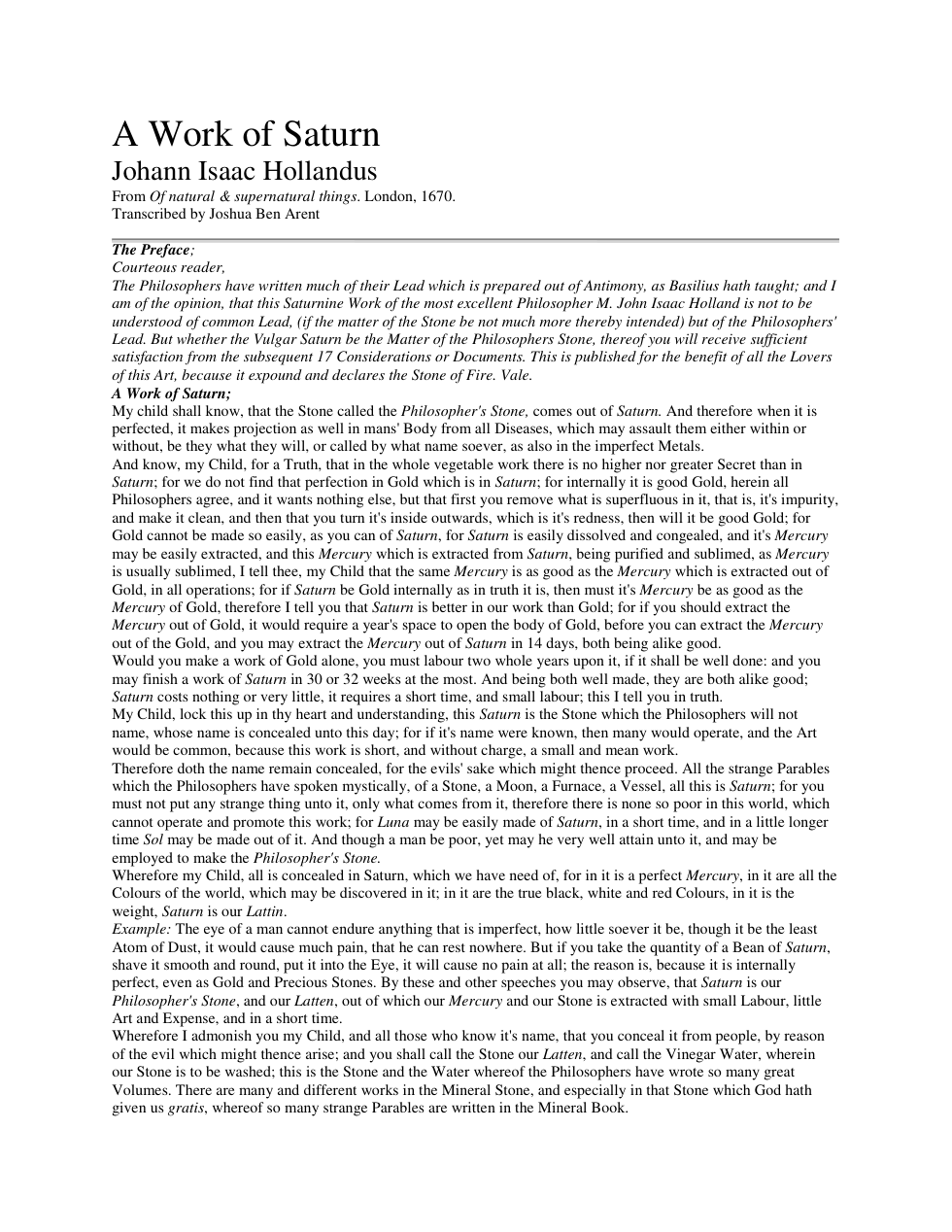 A Work of Saturn

Johann Isaac Hollandus

From Of natural & supernatural things. London, 1670.
Transcribed by Joshua Ben Arent

The Preface;

Courteous reader,

The Philosophers have written much of their Lead which is prepared out of Antimony, as Basilius hath taught; and I am of the opinion, that this Saturnine Work of the most excellent Philosopher M. John Isaac Holland is not to be understood of common Lead, (if the matter of the Stone be not much more thereby intended) but of the Philosophers' Lead. But whether the Vulgar Saturn be the Matter of the Philosophers Stone, thereof you will receive sufficient satisfaction from the subsequent 17 Considerations or Documents. This is published for the benefit of all the Lovers of this Art, because it expound and declares the Stone of Fire. Vale.

A Work of Saturn;

My child shall know, that the Stone called the Philosopher's Stone, comes out of Saturn. And therefore when it is perfected, it makes projection as well in mans' Body from all Diseases, which may assault them either within or without, be they what they will, or called by what name soever, as also in the imperfect Metals.

And know, my Child, for a Truth, that in the whole vegetable work there is no higher nor greater Secret than in Saturn; for we do not find that perfection in Gold which is in Saturn; for internally it is good Gold, herein all Philosophers agree, and it wants nothing else, but that first you remove what is superfluous in it, that is, it's impurity, and make it clean, and then that you turn it's inside outwards, which is it's redness, then will it be good Gold; for Gold cannot be made so easily, as you can of Saturn, for Saturn is easily dissolved and congealed, and it's Mercury may be easily extracted, and this Mercury which is extracted from Saturn, being purified and sublimed, as Mercury is usually sublimed, I tell thee, my Child that the same Mercury is as good as the Mercury which is extracted out of Gold, in all operations; for if Saturn be Gold internally as in truth it is, then must it's Mercury be as good as the Mercury of Gold, therefore I tell you that Saturn is better in our work than Gold; for if you should extract the Mercury out of Gold, it would require a year's space to open the body of Gold, before you can extract the Mercury out of the Gold, and you may extract the Mercury out of Saturn in 14 days, both being alike good.

Would you make a work of Gold alone, you must labour two whole years upon it, if it shall be well done: and you may finish a work of Saturn in 30 or 32 weeks at the most. And being both well made, they are both alike good; Saturn costs nothing or very little, it requires a short time, and small labour; this I tell you in truth.

My Child, lock this up in thy heart and understanding, this Saturn is the Stone which the Philosophers will not name, whose name is concealed unto this day; for if it's name were known, then many would operate, and the Art would be common, because this work is short, and without charge, a small and mean work.

Therefore doth the name remain concealed, for the evils' sake which might thence proceed. All the strange Parables which the Philosophers have spoken mystically, of a Stone, a Moon, a Furnace, a Vessel, all this is Saturn; for you must not put any strange thing unto it, only what comes from it, therefore there is none so poor in this world, which cannot operate and promote this work; for Luna may be easily made of Saturn, in a short time, and in a little longer time Sol may be made out of it. And though a man be poor, yet may he very well attain unto it, and may be employed to make the Philosopher's Stone.

Wherefore my Child, all is concealed in Saturn, which we have need of, for in it is a perfect Mercury, in it are all the Colours of the world, which may be discovered in it; in it are the true black, white and red Colours, in it is the weight, Saturn is our Lattin.

Example: The eye of a man cannot endure anything that is imperfect, how little soever it be, though it be the least Atom of Dust, it would cause much pain, that he can rest nowhere. But if you take the quantity of a Bean of Saturn, shave it smooth and round, put it into the Eye, it will cause no pain at all; the reason is, because it is internally perfect, even as Gold and Precious Stones. By these and other speeches you may observe, that Saturn is our Philosopher's Stone, and our Latten, out of which our Mercury and our Stone is extracted with small Labour, little Art and Expense, and in a short time.

Wherefore I admonish you my Child, and all those who know it's name, that you conceal it from people, by reason of the evil which might thence arise; and you shall call the Stone our Latten, and call the Vinegar Water, wherein our Stone is to be washed; this is the Stone and the Water whereof the Philosophers have wrote so many great Volumes. There are many and different works in the Mineral Stone, and especially in that Stone which God hath given us gratis, whereof so many strange Parables are written in the Mineral Book.